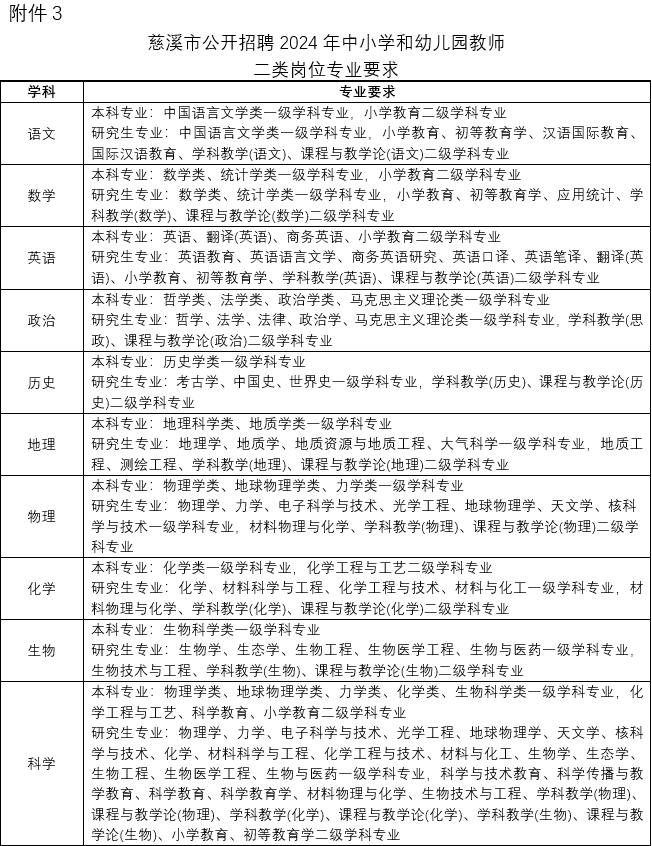 附件 3

慈溪市公开招聘 2024 年中小学和幼儿园教师
二类岗位专业要求

| 学科 | 专业要求 |
|---|---|
| 语文 | 本科专业：中国语言文学类一级学科专业，小学教育二级学科专业<br>研究生专业：中国语言文学类一级学科专业，小学教育、初等教育学、汉语国际教育、国际汉语教育、学科教学(语文)、课程与教学论(语文)二级学科专业 |
| 数学 | 本科专业：数学类、统计学类一级学科专业，小学教育二级学科专业<br>研究生专业：数学类、统计学类一级学科专业，小学教育、初等教育学、应用统计、学科教学(数学)、课程与教学论(数学)二级学科专业 |
| 英语 | 本科专业：英语、翻译(英语)、商务英语、小学教育二级学科专业<br>研究生专业：英语教育、英语语言文学、商务英语研究、英语口译、英语笔译、翻译(英语)、小学教育、初等教育学、学科教学(英语)、课程与教学论(英语)二级学科专业 |
| 政治 | 本科专业：哲学类、法学类、政治学类、马克思主义理论类一级学科专业<br>研究生专业：哲学、法学、法律、政治学、马克思主义理论类一级学科专业，学科教学(思政)、课程与教学论(政治)二级学科专业 |
| 历史 | 本科专业：历史学类一级学科专业<br>研究生专业：考古学、中国史、世界史一级学科专业，学科教学(历史)、课程与教学论(历史)二级学科专业 |
| 地理 | 本科专业：地理科学类、地质学类一级学科专业<br>研究生专业：地理学、地质学、地质资源与地质工程、大气科学一级学科专业，地质工程、测绘工程、学科教学(地理)、课程与教学论(地理)二级学科专业 |
| 物理 | 本科专业：物理学类、地球物理学类、力学类一级学科专业<br>研究生专业：物理学、力学、电子科学与技术、光学工程、地球物理学、天文学、核科学与技术一级学科专业，材料物理与化学、学科教学(物理)、课程与教学论(物理)二级学科专业 |
| 化学 | 本科专业：化学类一级学科专业，化学工程与工艺二级学科专业<br>研究生专业：化学、材料科学与工程、化学工程与技术、材料与化工一级学科专业，材料物理与化学、学科教学(化学)、课程与教学论(化学)二级学科专业 |
| 生物 | 本科专业：生物科学类一级学科专业<br>研究生专业：生物学、生态学、生物工程、生物医学工程、生物与医药一级学科专业，生物技术与工程、学科教学(生物)、课程与教学论(生物)二级学科专业 |
| 科学 | 本科专业：物理学类、地球物理学类、力学类、化学类、生物科学类一级学科专业，化学工程与工艺、科学教育、小学教育二级学科专业<br>研究生专业：物理学、力学、电子科学与技术、光学工程、地球物理学、天文学、核科学与技术、化学、材料科学与工程、化学工程与技术、材料与化工、生物学、生态学、生物工程、生物医学工程、生物与医药一级学科专业，科学与技术教育、科学传播与教学教育、科学教育、科学教育学、材料物理与化学、生物技术与工程、学科教学(物理)、课程与教学论(物理)、学科教学(化学)、课程与教学论(化学)、学科教学(生物)、课程与教学论(生物)、小学教育、初等教育学二级学科专业 |